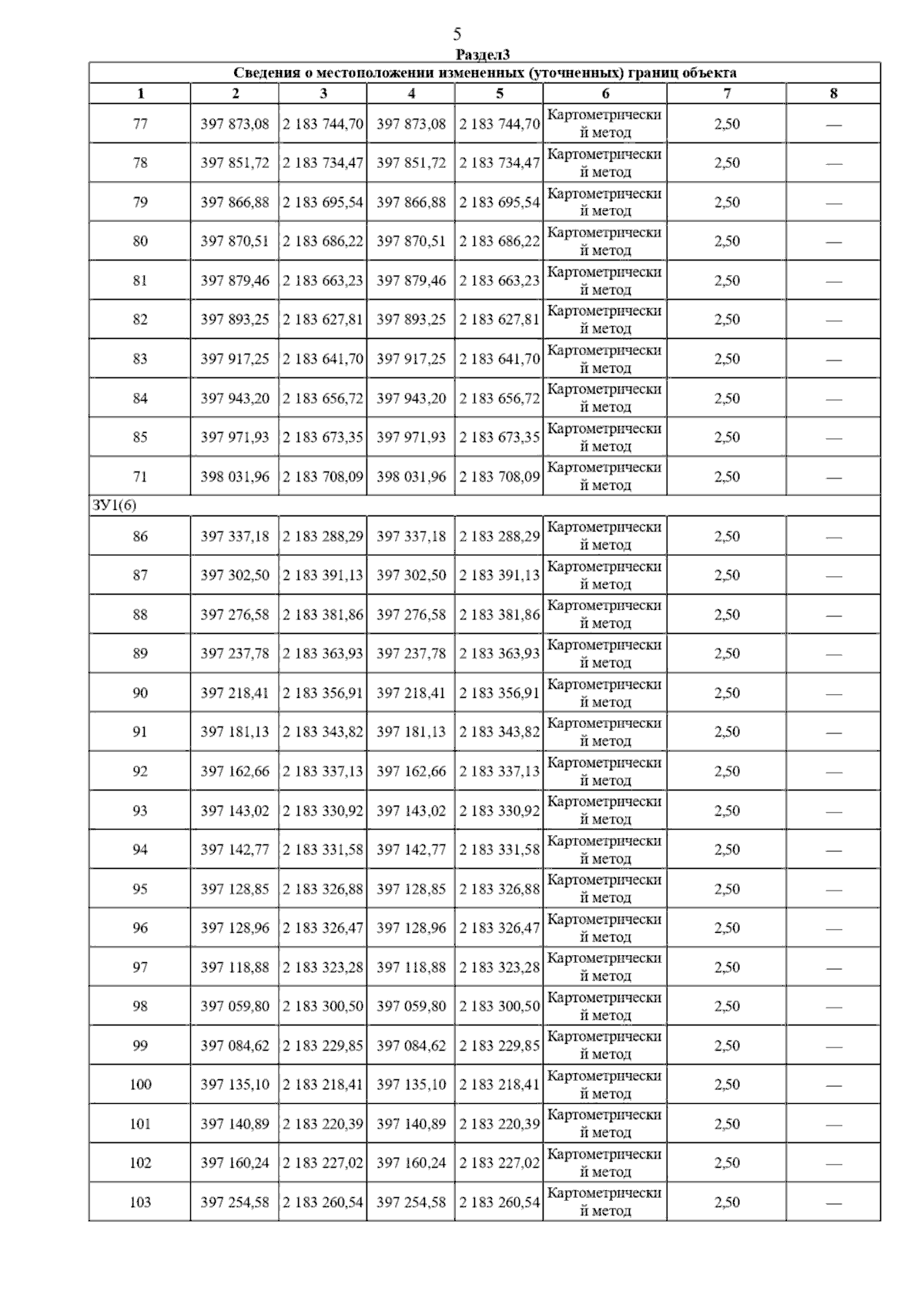 5

Раздел3

Сведения о местоположении измененных (уточненных) границ объекта

| 1 | 2 | 3 | 4 | 5 | 6 | 7 | 8 |
|---|---|---|---|---|---|---|---|
| 77 | 397 873,08 | 2 183 744,70 | 397 873,08 | 2 183 744,70 | Картометрический метод | 2,50 | — |
| 78 | 397 851,72 | 2 183 734,47 | 397 851,72 | 2 183 734,47 | Картометрический метод | 2,50 | — |
| 79 | 397 866,88 | 2 183 695,54 | 397 866,88 | 2 183 695,54 | Картометрический метод | 2,50 | — |
| 80 | 397 870,51 | 2 183 686,22 | 397 870,51 | 2 183 686,22 | Картометрический метод | 2,50 | — |
| 81 | 397 879,46 | 2 183 663,23 | 397 879,46 | 2 183 663,23 | Картометрический метод | 2,50 | — |
| 82 | 397 893,25 | 2 183 627,81 | 397 893,25 | 2 183 627,81 | Картометрический метод | 2,50 | — |
| 83 | 397 917,25 | 2 183 641,70 | 397 917,25 | 2 183 641,70 | Картометрический метод | 2,50 | — |
| 84 | 397 943,20 | 2 183 656,72 | 397 943,20 | 2 183 656,72 | Картометрический метод | 2,50 | — |
| 85 | 397 971,93 | 2 183 673,35 | 397 971,93 | 2 183 673,35 | Картометрический метод | 2,50 | — |
| 71 | 398 031,96 | 2 183 708,09 | 398 031,96 | 2 183 708,09 | Картометрический метод | 2,50 | — |
| ЗУ1(6) | | | | | | | |
| 86 | 397 337,18 | 2 183 288,29 | 397 337,18 | 2 183 288,29 | Картометрический метод | 2,50 | — |
| 87 | 397 302,50 | 2 183 391,13 | 397 302,50 | 2 183 391,13 | Картометрический метод | 2,50 | — |
| 88 | 397 276,58 | 2 183 381,86 | 397 276,58 | 2 183 381,86 | Картометрический метод | 2,50 | — |
| 89 | 397 237,78 | 2 183 363,93 | 397 237,78 | 2 183 363,93 | Картометрический метод | 2,50 | — |
| 90 | 397 218,41 | 2 183 356,91 | 397 218,41 | 2 183 356,91 | Картометрический метод | 2,50 | — |
| 91 | 397 181,13 | 2 183 343,82 | 397 181,13 | 2 183 343,82 | Картометрический метод | 2,50 | — |
| 92 | 397 162,66 | 2 183 337,13 | 397 162,66 | 2 183 337,13 | Картометрический метод | 2,50 | — |
| 93 | 397 143,02 | 2 183 330,92 | 397 143,02 | 2 183 330,92 | Картометрический метод | 2,50 | — |
| 94 | 397 142,77 | 2 183 331,58 | 397 142,77 | 2 183 331,58 | Картометрический метод | 2,50 | — |
| 95 | 397 128,85 | 2 183 326,88 | 397 128,85 | 2 183 326,88 | Картометрический метод | 2,50 | — |
| 96 | 397 128,96 | 2 183 326,47 | 397 128,96 | 2 183 326,47 | Картометрический метод | 2,50 | — |
| 97 | 397 118,88 | 2 183 323,28 | 397 118,88 | 2 183 323,28 | Картометрический метод | 2,50 | — |
| 98 | 397 059,80 | 2 183 300,50 | 397 059,80 | 2 183 300,50 | Картометрический метод | 2,50 | — |
| 99 | 397 084,62 | 2 183 229,85 | 397 084,62 | 2 183 229,85 | Картометрический метод | 2,50 | — |
| 100 | 397 135,10 | 2 183 218,41 | 397 135,10 | 2 183 218,41 | Картометрический метод | 2,50 | — |
| 101 | 397 140,89 | 2 183 220,39 | 397 140,89 | 2 183 220,39 | Картометрический метод | 2,50 | — |
| 102 | 397 160,24 | 2 183 227,02 | 397 160,24 | 2 183 227,02 | Картометрический метод | 2,50 | — |
| 103 | 397 254,58 | 2 183 260,54 | 397 254,58 | 2 183 260,54 | Картометрический метод | 2,50 | — |